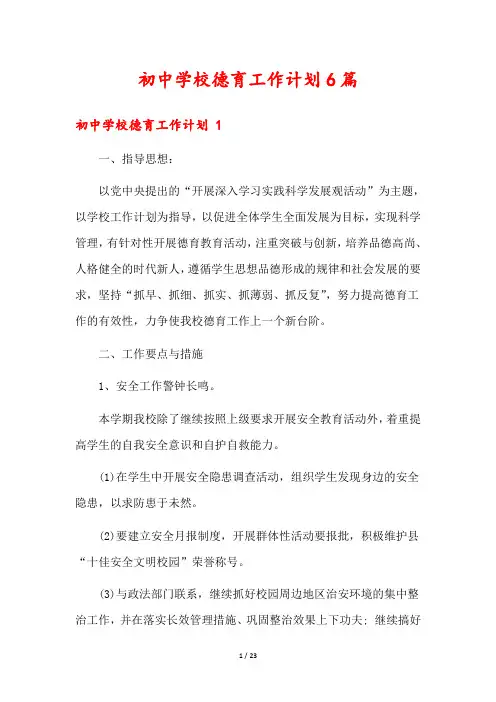 初中学校德育工作计划6篇

初中学校德育工作计划 1

一、指导思想：

以党中央提出的“开展深入学习实践科学发展观活动”为主题，以学校工作计划为指导，以促进全体学生全面发展为目标，实现科学管理，有针对性开展德育教育活动，注重突破与创新，培养品德高尚、人格健全的时代新人，遵循学生思想品德形成的规律和社会发展的要求，坚持“抓早、抓细、抓实、抓薄弱、抓反复”，努力提高德育工作的有效性，力争使我校德育工作上一个新台阶。

二、工作要点与措施

1、安全工作警钟长鸣。

本学期我校除了继续按照上级要求开展安全教育活动外，着重提高学生的自我安全意识和自护自救能力。

(1)在学生中开展安全隐患调查活动，组织学生发现身边的安全隐患，以求防患于未然。

(2)要建立安全月报制度，开展群体性活动要报批，积极维护县“十佳安全文明校园”荣誉称号。

(3)与政法部门联系，继续抓好校园周边地区治安环境的集中整治工作，并在落实长效管理措施、巩固整治效果上下功夫；继续搞好

1 / 23